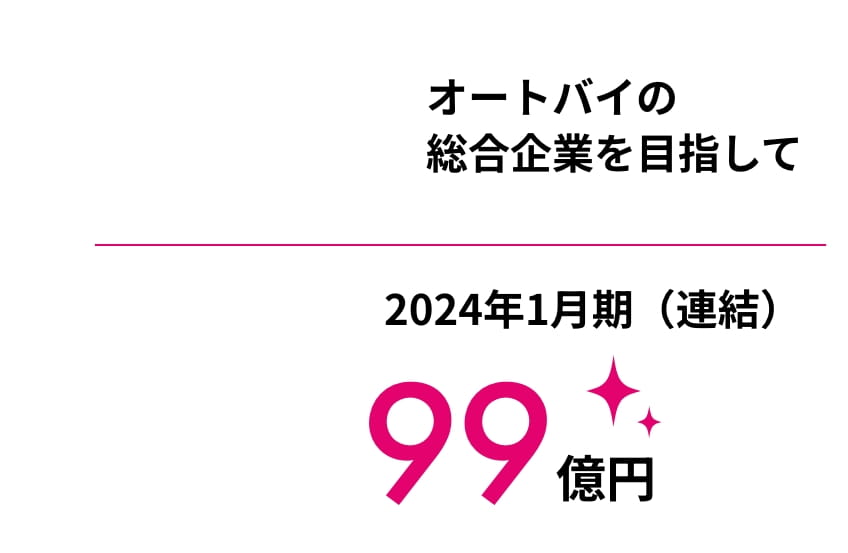 オートバイの
総合企業を目指して

2024年1月期（連結）

99億円